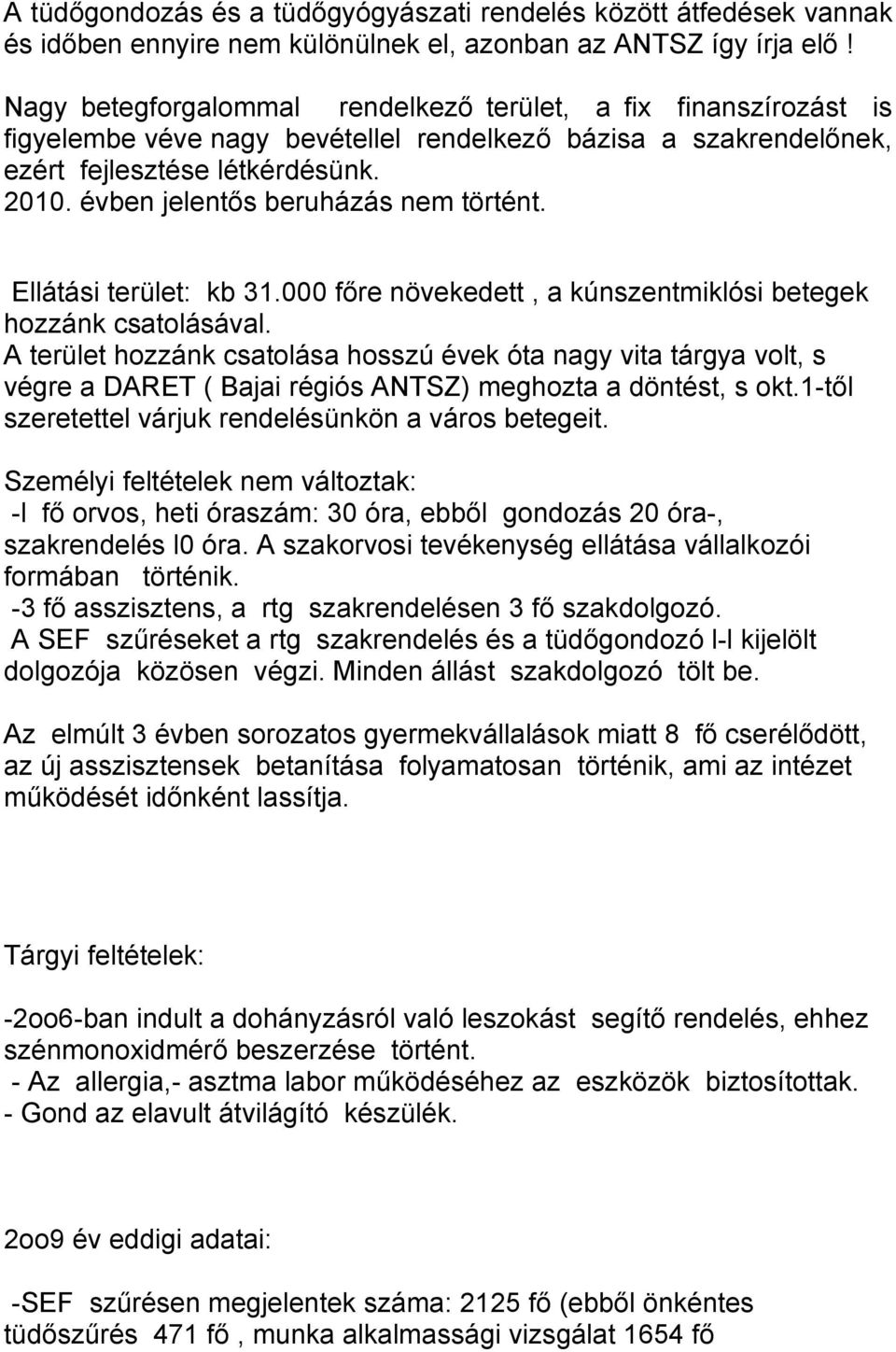 A tüdőgondozás és a tüdőgyógyászati rendelés között átfedések vannak és időben ennyire nem különülnek el, azonban az ANTSZ így írja elő !

Nagy betegforgalommal rendelkező terület, a fix finanszírozást is figyelembe véve nagy bevétellel rendelkező bázisa a szakrendelőnek, ezért fejlesztése létkérdésünk.
2010. évben jelentős beruházás nem történt.

Ellátási terület: kb 31.000 főre növekedett , a kúnszentmiklósi betegek hozzánk csatolásával.
A terület hozzánk csatolása hosszú évek óta nagy vita tárgya volt, s végre a DARET ( Bajai régiós ANTSZ) meghozta a döntést, s okt.1-től szeretettel várjuk rendelésünkön a város betegeit.

Személyi feltételek nem változtak:
-l fő orvos, heti óraszám: 30 óra, ebből gondozás 20 óra-, szakrendelés l0 óra. A szakorvosi tevékenység ellátása vállalkozói formában történik.
-3 fő asszisztens, a rtg szakrendelésen 3 fő szakdolgozó.
A SEF szűréseket a rtg szakrendelés és a tüdőgondozó l-l kijelölt dolgozója közösen végzi. Minden állást szakdolgozó tölt be.

Az elmúlt 3 évben sorozatos gyermekvállalások miatt 8 fő cserélődött, az új asszisztensek betanítása folyamatosan történik, ami az intézet működését időnként lassítja.

Tárgyi feltételek:

-2oo6-ban indult a dohányzásról való leszokást segítő rendelés, ehhez szénmonoxidmérő beszerzése történt.
- Az allergia,- asztma labor működéséhez az eszközök biztosítottak.
- Gond az elavult átvilágító készülék.

2oo9 év eddigi adatai:

-SEF szűrésen megjelentek száma: 2125 fő (ebből önkéntes tüdőszűrés 471 fő , munka alkalmassági vizsgálat 1654 fő